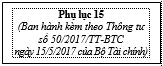 Phụ lục 15
(Ban hành kèm theo Thông tư số 50/2017/TT-BTC ngày 15/5/2017 của Bộ Tài chính)